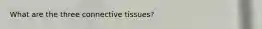 What are the three connective tissues?